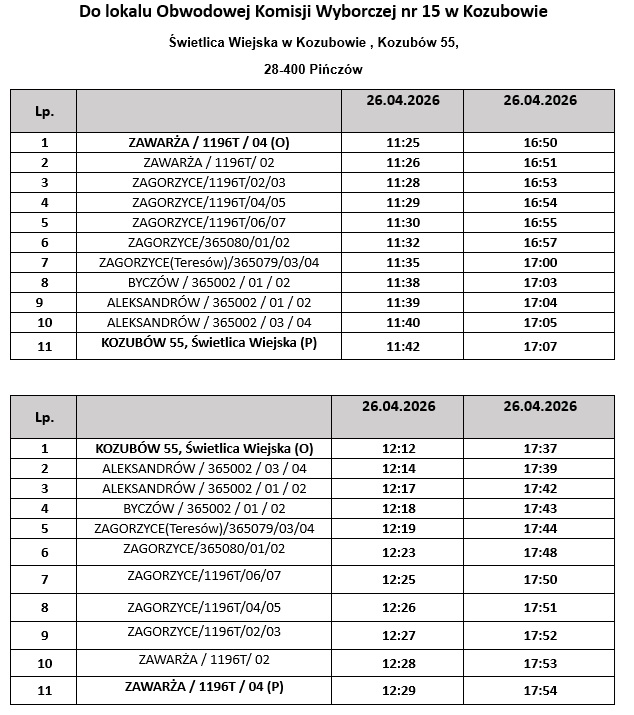 Do lokalu Obwodowej Komisji Wyborczej nr 15 w Kozubowie

Świetlica Wiejska w Kozubowie , Kozubów 55,

28-400 Pińczów

| Lp. |  | 26.04.2026 | 26.04.2026 |
|---|---|---|---|
| 1 | ZAWARŻA / 1196T / 04 (O) | 11:25 | 16:50 |
| 2 | ZAWARŻA / 1196T/ 02 | 11:26 | 16:51 |
| 3 | ZAGORZYCE/1196T/02/03 | 11:28 | 16:53 |
| 4 | ZAGORZYCE/1196T/04/05 | 11:29 | 16:54 |
| 5 | ZAGORZYCE/1196T/06/07 | 11:30 | 16:55 |
| 6 | ZAGORZYCE/365080/01/02 | 11:32 | 16:57 |
| 7 | ZAGORZYCE(Teresów)/365079/03/04 | 11:35 | 17:00 |
| 8 | BYCZÓW / 365002 / 01 / 02 | 11:38 | 17:03 |
| 9 | ALEKSANDRÓW / 365002 / 01 / 02 | 11:39 | 17:04 |
| 10 | ALEKSANDRÓW / 365002 / 03 / 04 | 11:40 | 17:05 |
| 11 | KOZUBÓW 55, Świetlica Wiejska (P) | 11:42 | 17:07 |

| Lp. |  | 26.04.2026 | 26.04.2026 |
|---|---|---|---|
| 1 | KOZUBÓW 55, Świetlica Wiejska (O) | 12:12 | 17:37 |
| 2 | ALEKSANDRÓW / 365002 / 03 / 04 | 12:14 | 17:39 |
| 3 | ALEKSANDRÓW / 365002 / 01 / 02 | 12:17 | 17:42 |
| 4 | BYCZÓW / 365002 / 01 / 02 | 12:18 | 17:43 |
| 5 | ZAGORZYCE(Teresów)/365079/03/04 | 12:19 | 17:44 |
| 6 | ZAGORZYCE/365080/01/02 | 12:23 | 17:48 |
| 7 | ZAGORZYCE/1196T/06/07 | 12:25 | 17:50 |
| 8 | ZAGORZYCE/1196T/04/05 | 12:26 | 17:51 |
| 9 | ZAGORZYCE/1196T/02/03 | 12:27 | 17:52 |
| 10 | ZAWARŻA / 1196T/ 02 | 12:28 | 17:53 |
| 11 | ZAWARŻA / 1196T / 04 (P) | 12:29 | 17:54 |